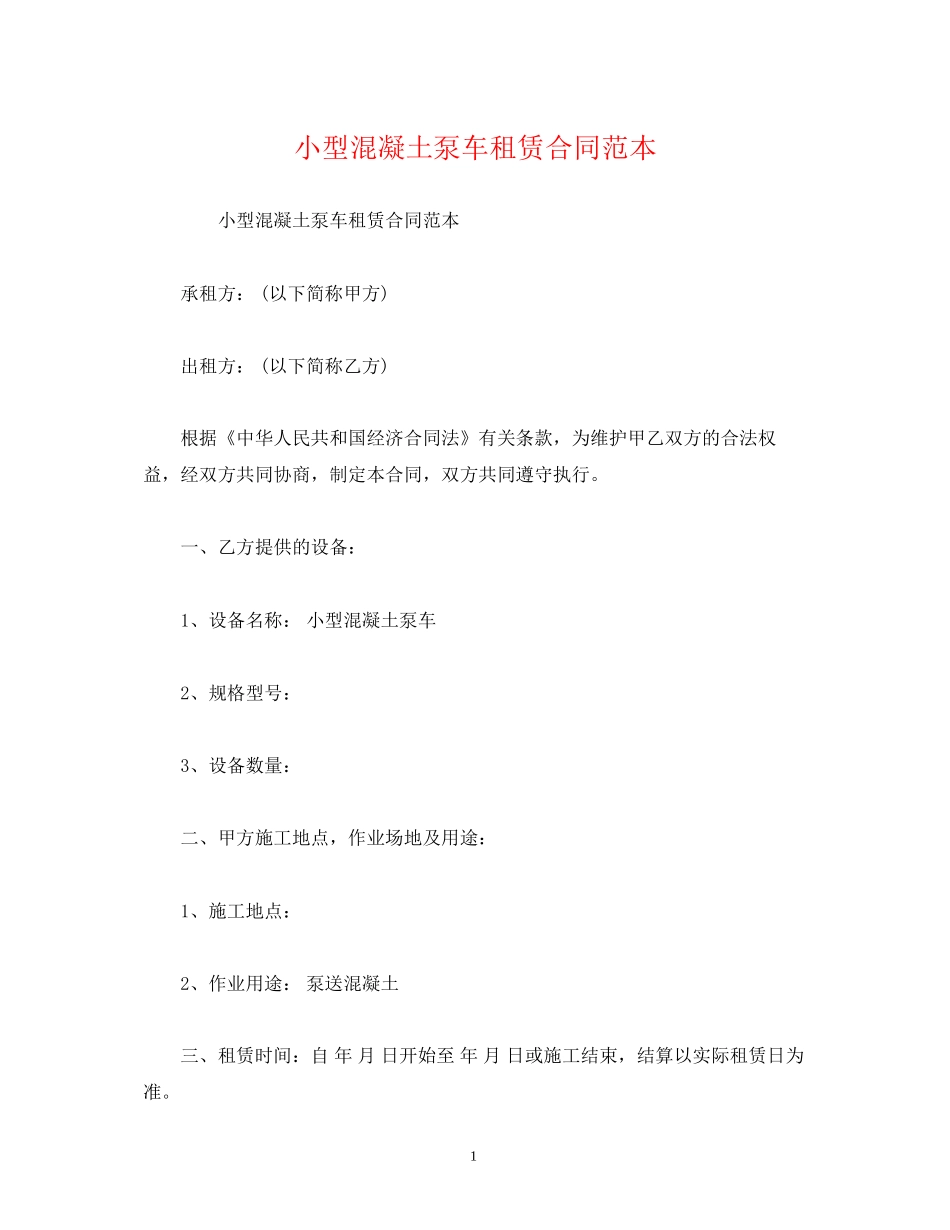 小型混凝土泵车租赁合同范本

小型混凝土泵车租赁合同范本

承租方：（以下简称甲方）

出租方：（以下简称乙方）

根据《中华人民共和国经济合同法》有关条款，为维护甲乙双方的合法权益，经双方共同协商，制定本合同，双方共同遵守执行。

一、乙方提供的设备：

1、设备名称： 小型混凝土泵车

2、规格型号：

3、设备数量：

二、甲方施工地点，作业场地及用途：

1、施工地点：

2、作业用途： 泵送混凝土

三、租赁时间：自 年 月 日开始至 年 月 日或施工结束，结算以实际租赁日为准。

1